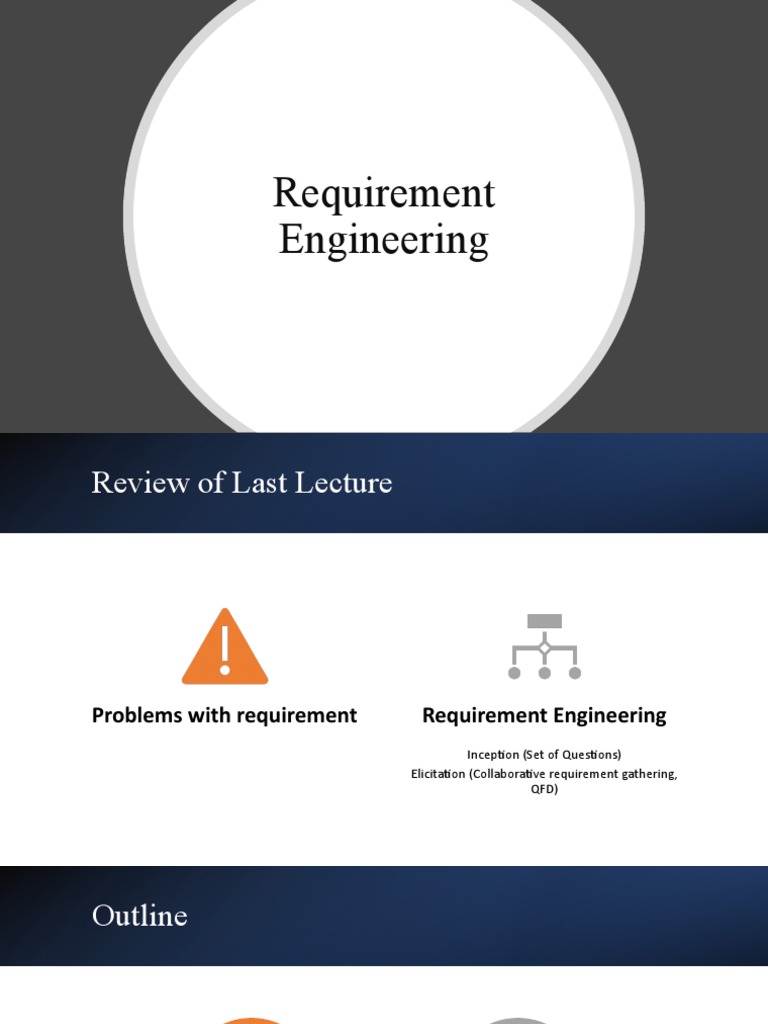 Requirement Engineering

Review of Last Lecture

Problems with requirement

Requirement Engineering

Inception (Set of Questions)
Elicitation (Collaborative requirement gathering, QFD)

Outline